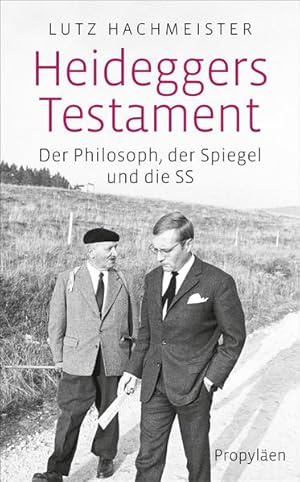 LUTZ HACHMEISTER

Heideggers Testament

Der Philosoph, der Spiegel und die SS

Propyläen